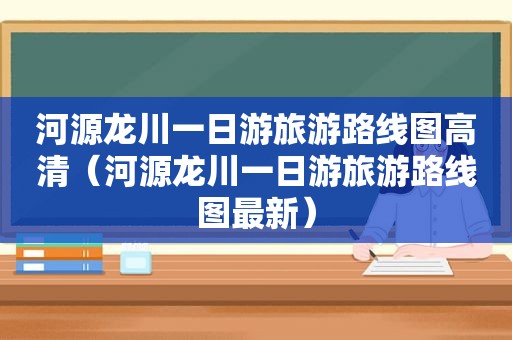 河源龙川一日游旅游路线图高清（河源龙川一日游旅游路线图最新）